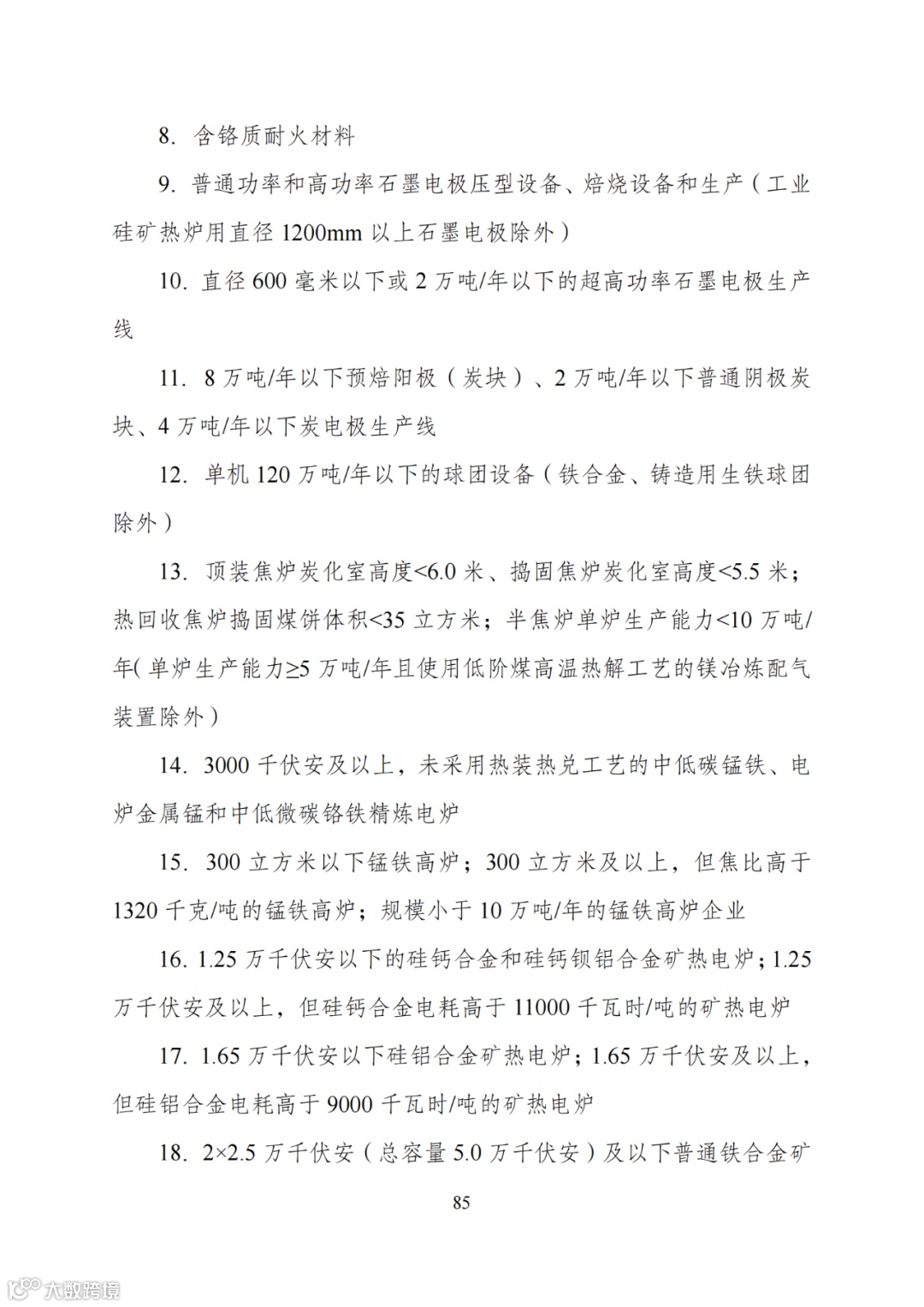 8. 含铬质耐火材料

9. 普通功率和高功率石墨电极压型设备、焙烧设备和生产（工业硅矿热炉用直径 1200mm 以上石墨电极除外）

10. 直径 600 毫米以下或 2 万吨/年以下的超高功率石墨电极生产线

11. 8 万吨/年以下预焙阳极（炭块）、2 万吨/年以下普通阴极炭块、4 万吨/年以下炭电极生产线

12. 单机 120 万吨/年以下的球团设备（铁合金、铸造用生铁球团除外）

13. 顶装焦炉炭化室高度<6.0 米、捣固焦炉炭化室高度<5.5 米；热回收焦炉捣固煤饼体积<35 立方米；半焦炉单炉生产能力<10 万吨/年(单炉生产能力≥5 万吨/年且使用低阶煤高温热解工艺的镁冶炼配气装置除外）

14. 3000 千伏安及以上，未采用热装热兑工艺的中低碳锰铁、电炉金属锰和中低微碳铬铁精炼电炉

15. 300 立方米以下锰铁高炉；300 立方米及以上，但焦比高于 1320 千克/吨的锰铁高炉；规模小于 10 万吨/年的锰铁高炉企业

16. 1.25 万千伏安以下的硅钙合金和硅钙钡铝合金矿热电炉；1.25 万千伏安及以上，但硅钙合金电耗高于 11000 千瓦时/吨的矿热电炉

17. 1.65 万千伏安以下硅铝合金矿热电炉；1.65 万千伏安及以上，但硅铝合金电耗高于 9000 千瓦时/吨的矿热电炉

18. 2×2.5 万千伏安（总容量 5.0 万千伏安）及以下普通铁合金矿

85

大数跨境